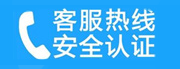 客服热线
安全认证